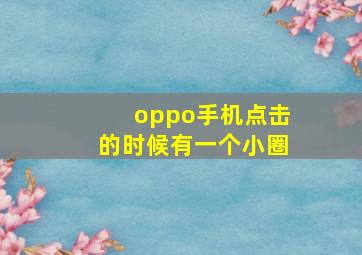 oppo手机点击的时候有一个小圈